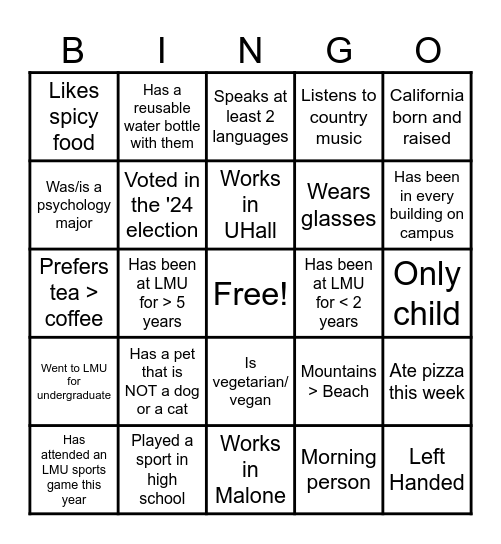 | B | I | N | G | O |
|---|---|---|---|---|
| Likes spicy food | Has a reusable water bottle with them | Speaks at least 2 languages | Listens to country music | California born and raised |
| Was/is a psychology major | Voted in the '24 election | Works in UHall | Wears glasses | Has been in every building on campus |
| Prefers tea > coffee | Has been at LMU for > 5 years | Free! | Has been at LMU for < 2 years | Only child |
| Went to LMU for undergraduate | Has a pet that is NOT a dog or a cat | Is vegetarian/ vegan | Mountains > Beach | Ate pizza this week |
| Has attended an LMU sports game this year | Played a sport in high school | Works in Malone | Morning person | Left Handed |